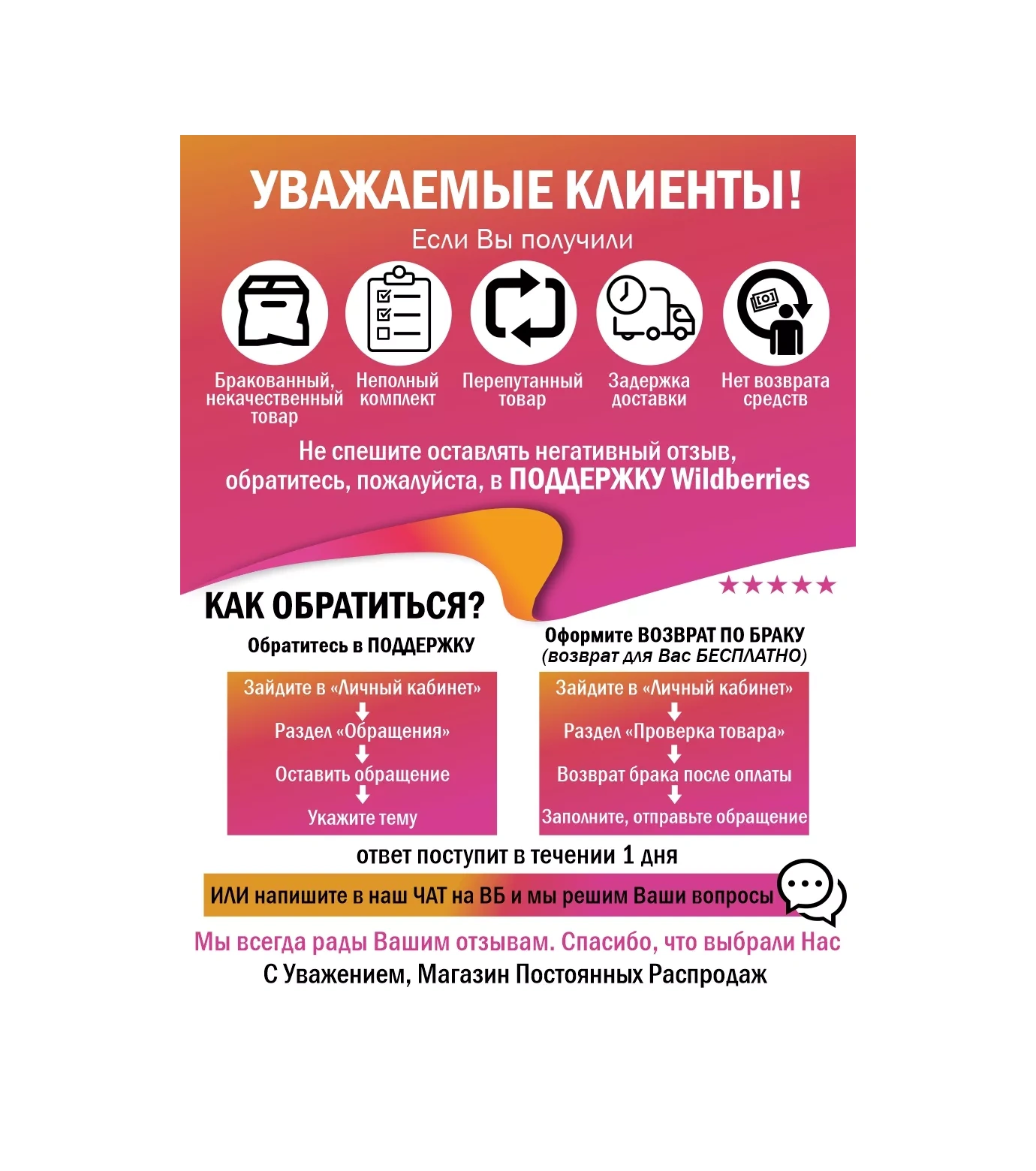 УВАЖАЕМЫЕ КЛИЕНТЫ!

Если Вы получили

Бракованный, некачественный товар

Неполный комплект

Перепутанный товар

Задержка доставки

Нет возврата средств

Не спешите оставлять негативный отзыв, обратитесь, пожалуйста, в ПОДДЕРЖКУ Wildberries

★★★★★

КАК ОБРАТИТЬСЯ?

Обратитесь в ПОДДЕРЖКУ

Зайдите в «Личный кабинет»
Раздел «Обращения»
Оставить обращение
Укажите тему

Оформите ВОЗВРАТ ПО БРАКУ
(возврат для Вас БЕСПЛАТНО)

Зайдите в «Личный кабинет»
Раздел «Проверка товара»
Возврат брака после оплаты
Заполните, отправьте обращение

ответ поступит в течении 1 дня

ИЛИ напишите в наш ЧАТ на ВБ и мы решим Ваши вопросы

Мы всегда рады Вашим отзывам. Спасибо, что выбрали Нас

С Уважением, Магазин Постоянных Распродаж